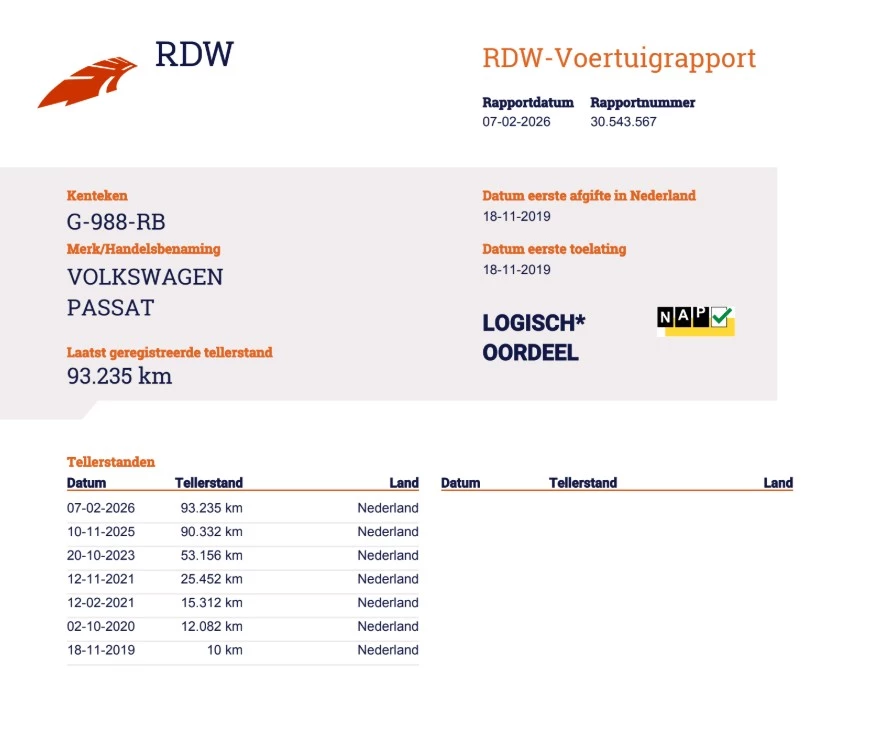 RDW

RDW-Voertuigrapport

Rapportdatum
07-02-2026

Rapportnummer
30.543.567

Kenteken
G-988-RB

Merk/Handelsbenaming
VOLKSWAGEN
PASSAT

Laatst geregistreerde tellerstand
93.235 km

Datum eerste afgifte in Nederland
18-11-2019

Datum eerste toelating
18-11-2019

LOGISCH*
OORDEEL

NAP

Tellerstanden

| Datum | Tellerstand | Land |
|---|---|---|
| 07-02-2026 | 93.235 km | Nederland |
| 10-11-2025 | 90.332 km | Nederland |
| 20-10-2023 | 53.156 km | Nederland |
| 12-11-2021 | 25.452 km | Nederland |
| 12-02-2021 | 15.312 km | Nederland |
| 02-10-2020 | 12.082 km | Nederland |
| 18-11-2019 | 10 km | Nederland |

| Datum | Tellerstand | Land |
|---|---|---|